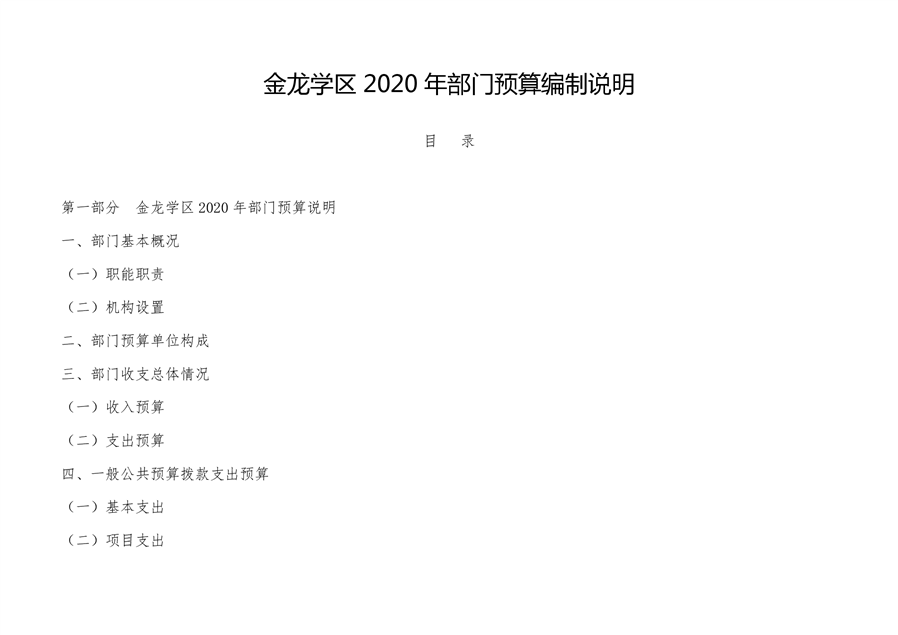 金龙学区2020年部门预算编制说明

目 录

第一部分 金龙学区2020年部门预算说明

一、部门基本概况

（一）职能职责

（二）机构设置

二、部门预算单位构成

三、部门收支总体情况

（一）收入预算

（二）支出预算

四、一般公共预算拨款支出预算

（一）基本支出

（二）项目支出